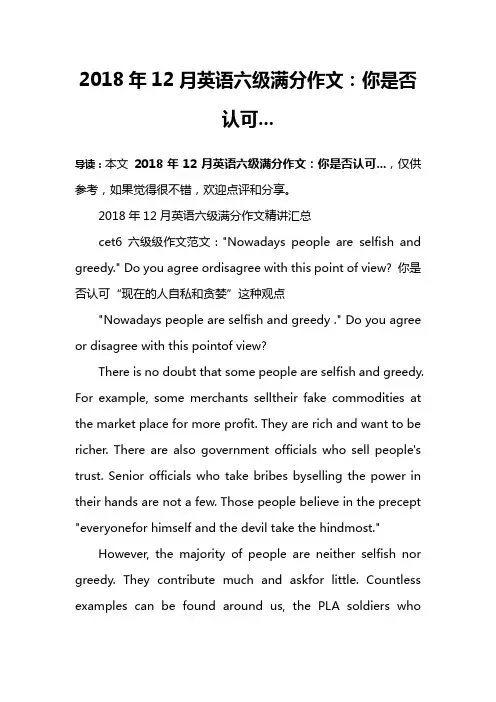 2018 年 12 月英语六级满分作文：你是否认可...

导读：本文 2018 年 12 月英语六级满分作文：你是否认可...，仅供参考，如果觉得很不错，欢迎点评和分享。

2018 年 12 月英语六级满分作文精讲汇总

cet6 六级级作文范文："Nowadays people are selfish and greedy." Do you agree ordisagree with this point of view? 你是否认可“现在的人自私和贪婪”这种观点

"Nowadays people are selfish and greedy ." Do you agree or disagree with this pointof view?

There is no doubt that some people are selfish and greedy. For example, some merchants selltheir fake commodities at the market place for more profit. They are rich and want to be richer. There are also government officials who sell people's trust. Senior officials who take bribes byselling the power in their hands are not a few. Those people believe in the precept "everyonefor himself and the devil take the hindmost."

However, the majority of people are neither selfish nor greedy. They contribute much and askfor little. Countless examples can be found around us, the PLA soldiers who